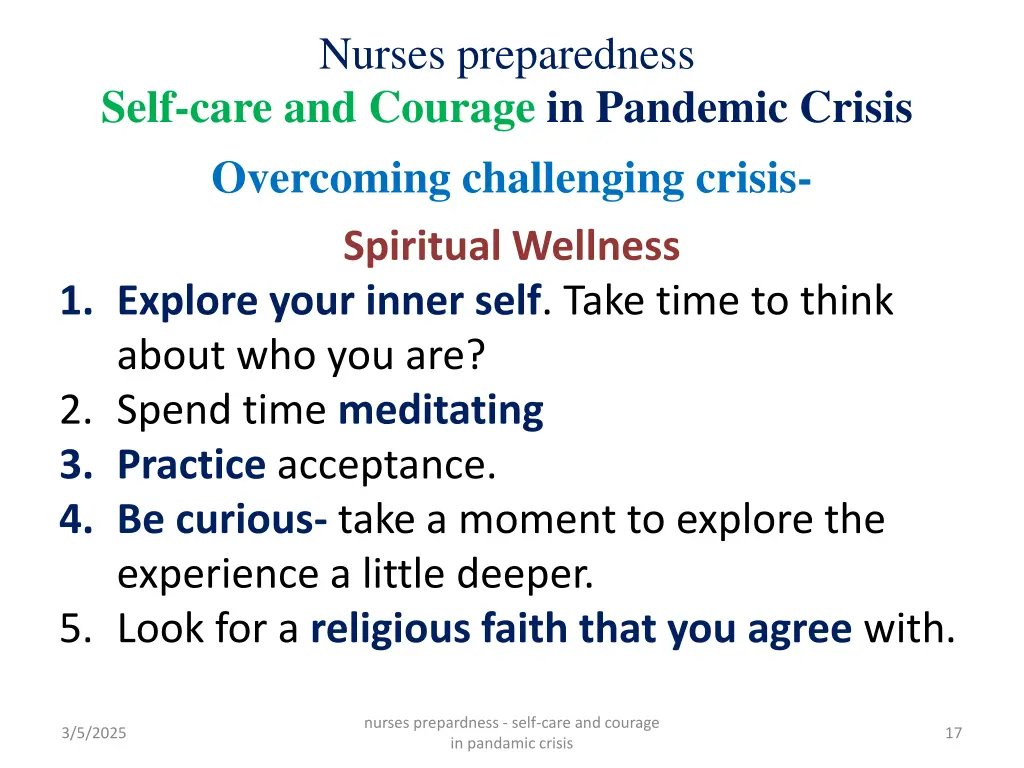 Nurses preparedness
Self-care and Courage in Pandemic Crisis

Overcoming challenging crisis-

Spiritual Wellness

1. Explore your inner self. Take time to think about who you are?
2. Spend time meditating
3. Practice acceptance.
4. Be curious- take a moment to explore the experience a little deeper.
5. Look for a religious faith that you agree with.

3/5/2025

nurses prepardness - self-care and courage in pandamic crisis

17